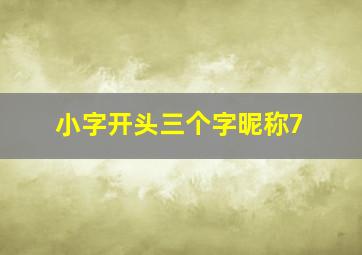 小字开头三个字昵称7